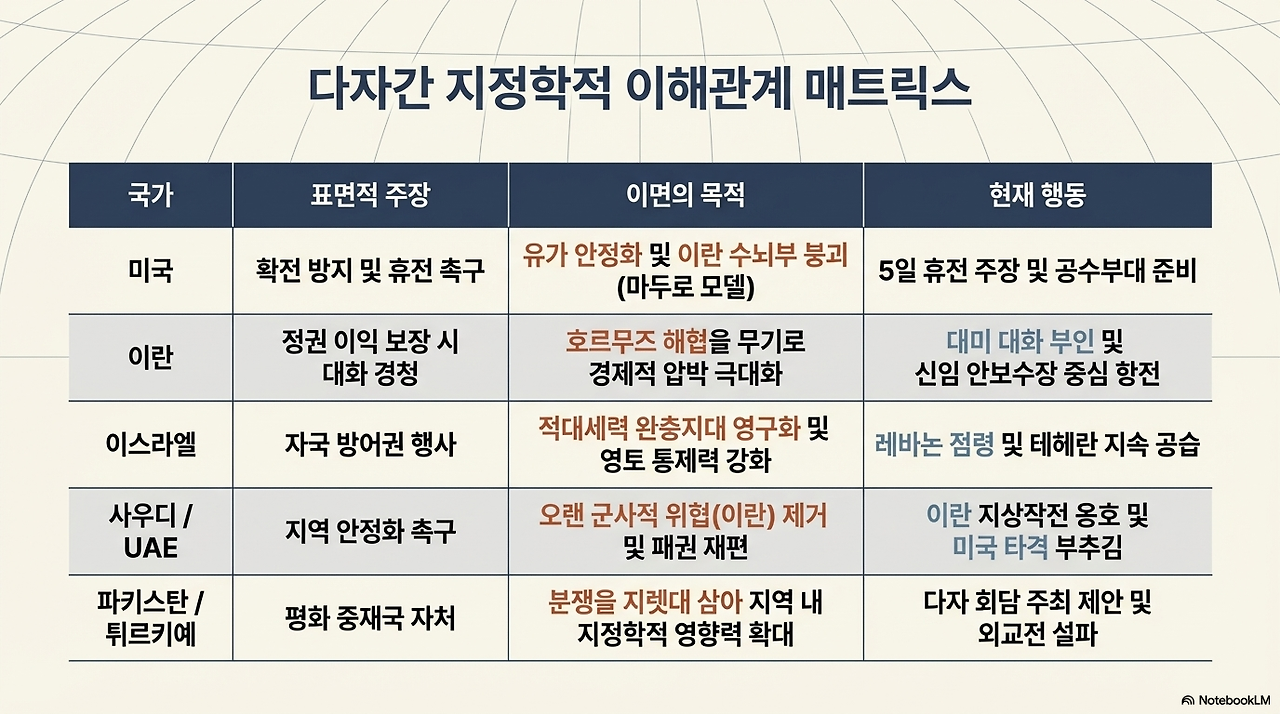 다자간 지정학적 이해관계 매트릭스

| 국가 | 표면적 주장 | 이면의 목적 | 현재 행동 |
|---|---|---|---|
| 미국 | 확전 방지 및 휴전 촉구 | 유가 안정화 및 이란 수뇌부 붕괴 (마두로 모델) | 5일 휴전 주장 및 공수부대 준비 |
| 이란 | 정권 이익 보장 시 대화 경청 | 호르무즈 해협을 무기로 경제적 압박 극대화 | 대미 대화 부인 및 신임 안보수장 중심 항전 |
| 이스라엘 | 자국 방어권 행사 | 적대세력 완충지대 영구화 및 영토 통제력 강화 | 레바논 점령 및 테헤란 지속 공습 |
| 사우디 / UAE | 지역 안정화 촉구 | 오랜 군사적 위협(이란) 제거 및 패권 재편 | 이란 지상작전 옹호 및 미국 타격 부추김 |
| 파키스탄 / 튀르키예 | 평화 중재국 자처 | 분쟁을 지렛대 삼아 지역 내 지정학적 영향력 확대 | 다자 회담 주최 제안 및 외교전 설파 |

NotebookLM